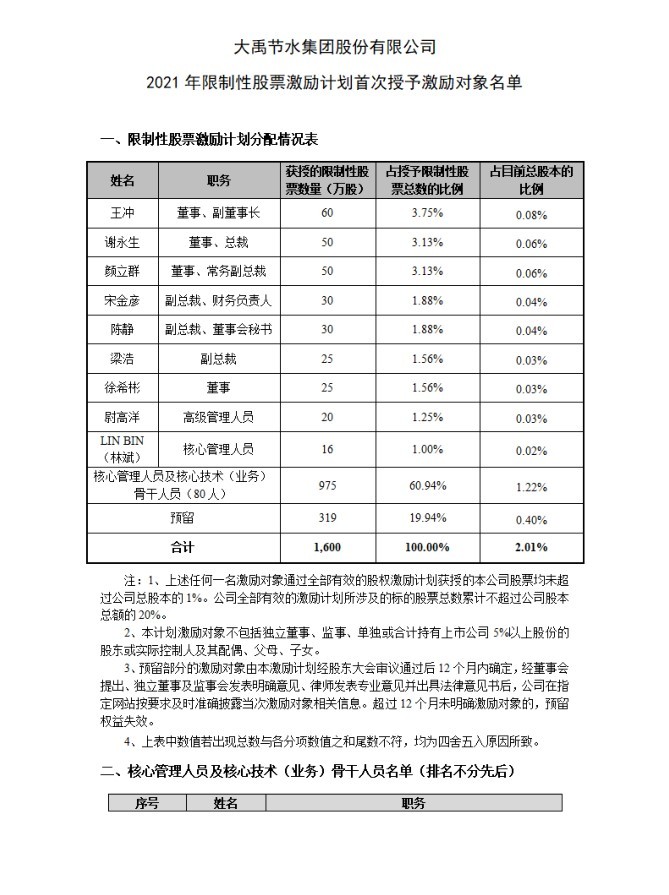 大禹节水集团股份有限公司

2021 年限制性股票激励计划首次授予激励对象名单

一、限制性股票激励计划分配情况表

| 姓名 | 职务 | 获授的限制性股票数量（万股） | 占授予限制性股票总数的比例 | 占目前总股本的比例 |
|---|---|---|---|---|
| 王冲 | 董事、副董事长 | 60 | 3.75% | 0.08% |
| 谢永生 | 董事、总裁 | 50 | 3.13% | 0.06% |
| 颜立群 | 董事、常务副总裁 | 50 | 3.13% | 0.06% |
| 宋金彦 | 副总裁、财务负责人 | 30 | 1.88% | 0.04% |
| 陈静 | 副总裁、董事会秘书 | 30 | 1.88% | 0.04% |
| 梁浩 | 副总裁 | 25 | 1.56% | 0.03% |
| 徐希彬 | 董事 | 25 | 1.56% | 0.03% |
| 尉高洋 | 高级管理人员 | 20 | 1.25% | 0.03% |
| LIN BIN（林斌） | 核心管理人员 | 16 | 1.00% | 0.02% |
| 核心管理人员及核心技术（业务）骨干人员（80 人） | | 975 | 60.94% | 1.22% |
| 预留 | | 319 | 19.94% | 0.40% |
| 合计 | | 1,600 | 100.00% | 2.01% |

注：1、上述任何一名激励对象通过全部有效的股权激励计划获授的本公司股票均未超过公司总股本的 1%。公司全部有效的激励计划所涉及的标的股票总数累计不超过公司股本总额的 20%。

2、本计划激励对象不包括独立董事、监事、单独或合计持有上市公司 5%以上股份的股东或实际控制人及其配偶、父母、子女。

3、预留部分的激励对象由本激励计划经股东大会审议通过后 12 个月内确定，经董事会提出、独立董事及监事会发表明确意见、律师发表专业意见并出具法律意见书后，公司在指定网站按要求及时准确披露当次激励对象相关信息。超过 12 个月未明确激励对象的，预留权益失效。

4、上表中数值若出现总数与各分项数值之和尾数不符，均为四舍五入原因所致。

二、核心管理人员及核心技术（业务）骨干人员名单（排名不分先后）

| 序号 | 姓名 | 职务 |
|---|---|---|